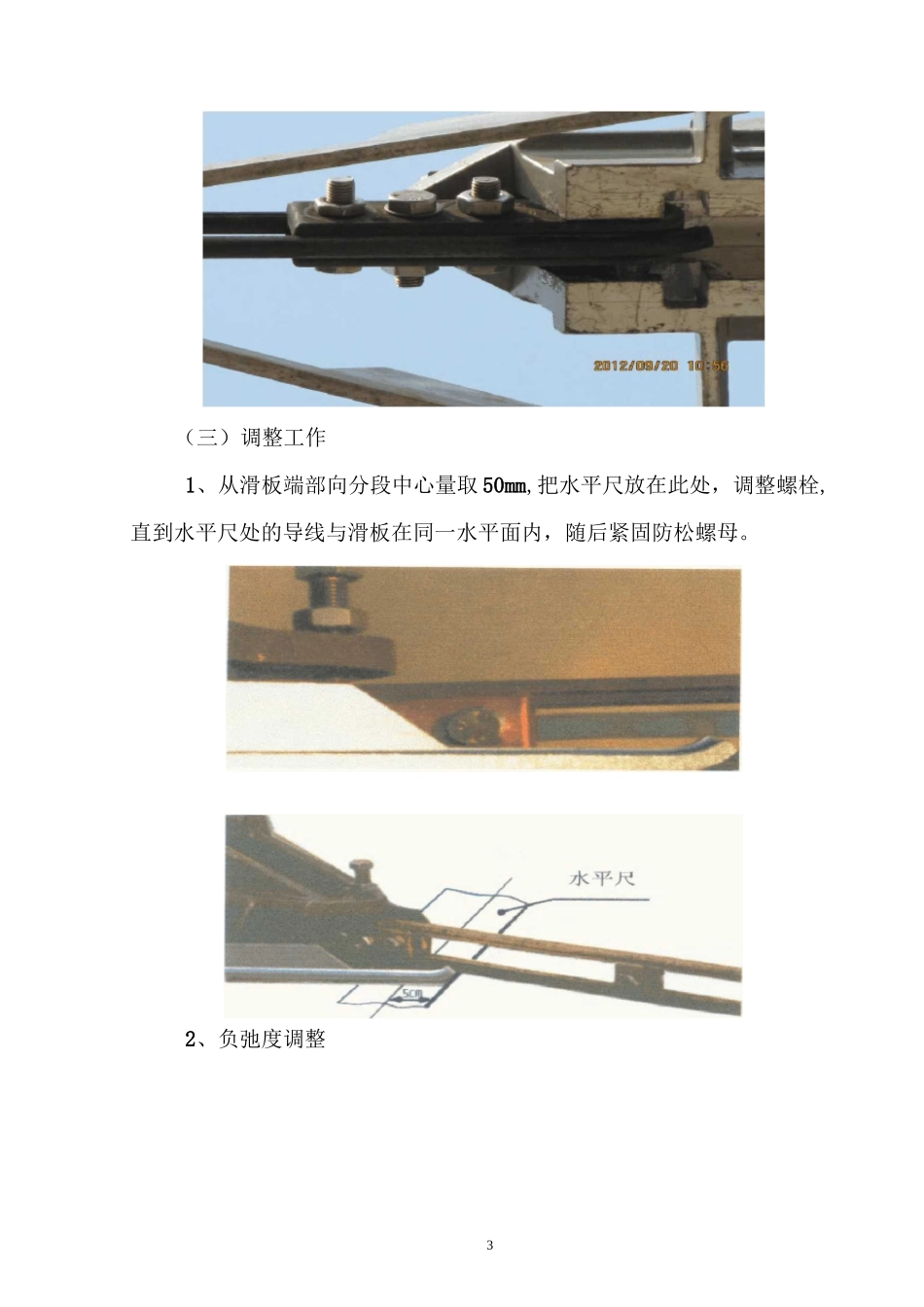 2012/09/20 10:56

（三）调整工作

1、从滑板端部向分段中心量取50mm,把水平尺放在此处，调整螺栓,直到水平尺处的导线与滑板在同一水平面内，随后紧固防松螺母。

水平尺

5cm

2、负弛度调整

3